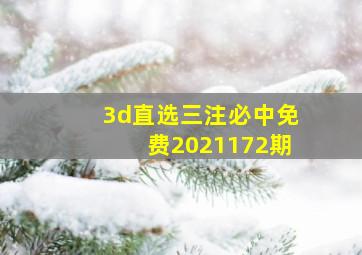 3d直选三注必中免费2021172期